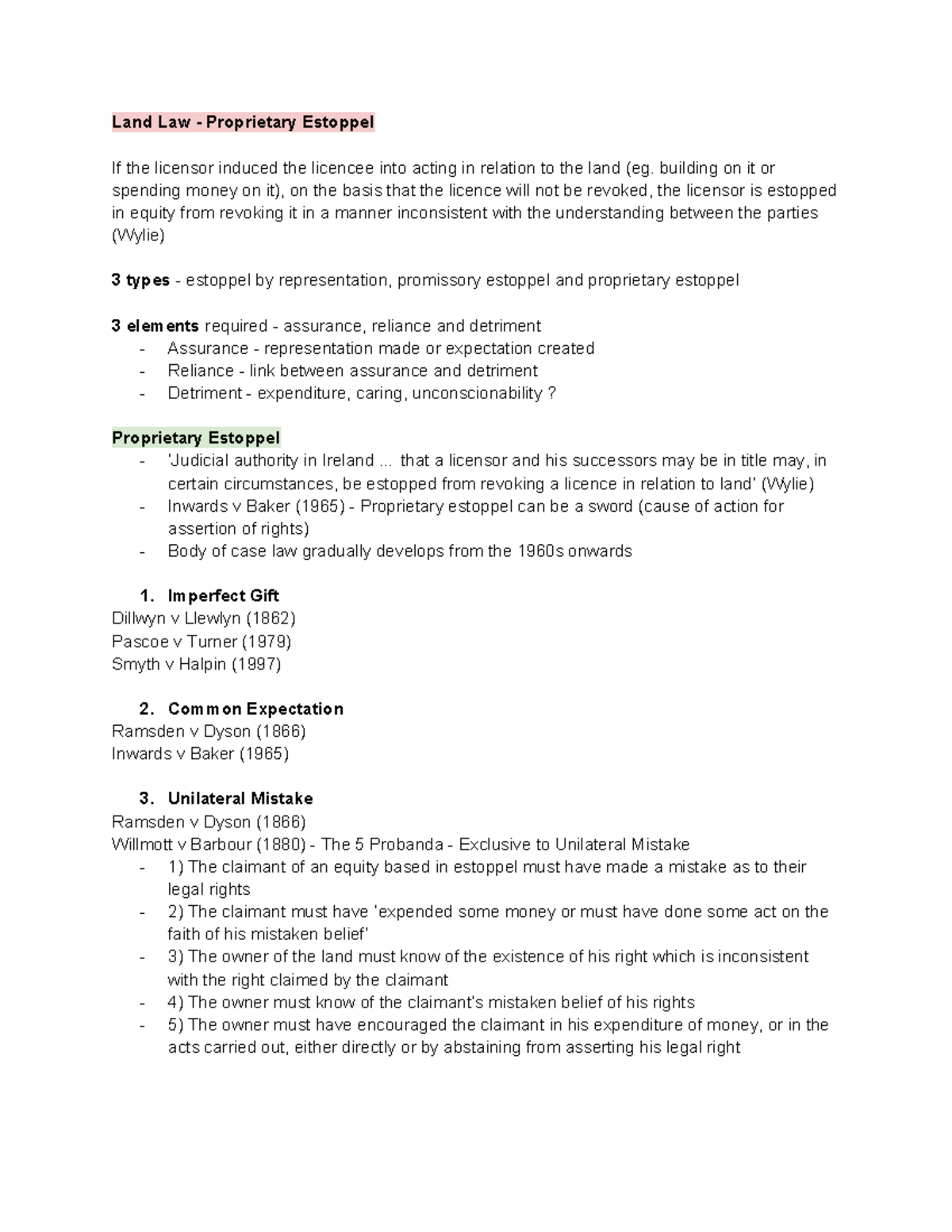 Land Law - Proprietary Estoppel

If the licensor induced the licencee into acting in relation to the land (eg. building on it or spending money on it), on the basis that the licence will not be revoked, the licensor is estopped in equity from revoking it in a manner inconsistent with the understanding between the parties (Wylie)

3 types - estoppel by representation, promissory estoppel and proprietary estoppel

3 elements required - assurance, reliance and detriment
- Assurance - representation made or expectation created
- Reliance - link between assurance and detriment
- Detriment - expenditure, caring, unconscionability ?

Proprietary Estoppel
- 'Judicial authority in Ireland ... that a licensor and his successors may be in title may, in certain circumstances, be estopped from revoking a licence in relation to land' (Wylie)
- Inwards v Baker (1965) - Proprietary estoppel can be a sword (cause of action for assertion of rights)
- Body of case law gradually develops from the 1960s onwards

1. Imperfect Gift
Dillwyn v Llewlyn (1862)
Pascoe v Turner (1979)
Smyth v Halpin (1997)

2. Common Expectation
Ramsden v Dyson (1866)
Inwards v Baker (1965)

3. Unilateral Mistake
Ramsden v Dyson (1866)
Willmott v Barbour (1880) - The 5 Probanda - Exclusive to Unilateral Mistake
- 1) The claimant of an equity based in estoppel must have made a mistake as to their legal rights
- 2) The claimant must have 'expended some money or must have done some act on the faith of his mistaken belief'
- 3) The owner of the land must know of the existence of his right which is inconsistent with the right claimed by the claimant
- 4) The owner must know of the claimant's mistaken belief of his rights
- 5) The owner must have encouraged the claimant in his expenditure of money, or in the acts carried out, either directly or by abstaining from asserting his legal right